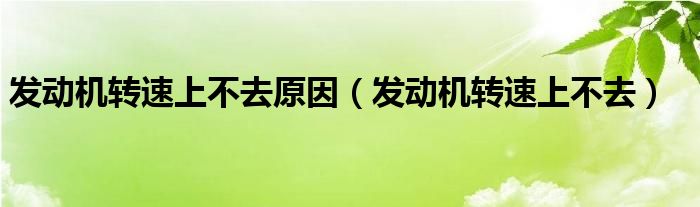 发动机转速上不去原因（发动机转速上不去）